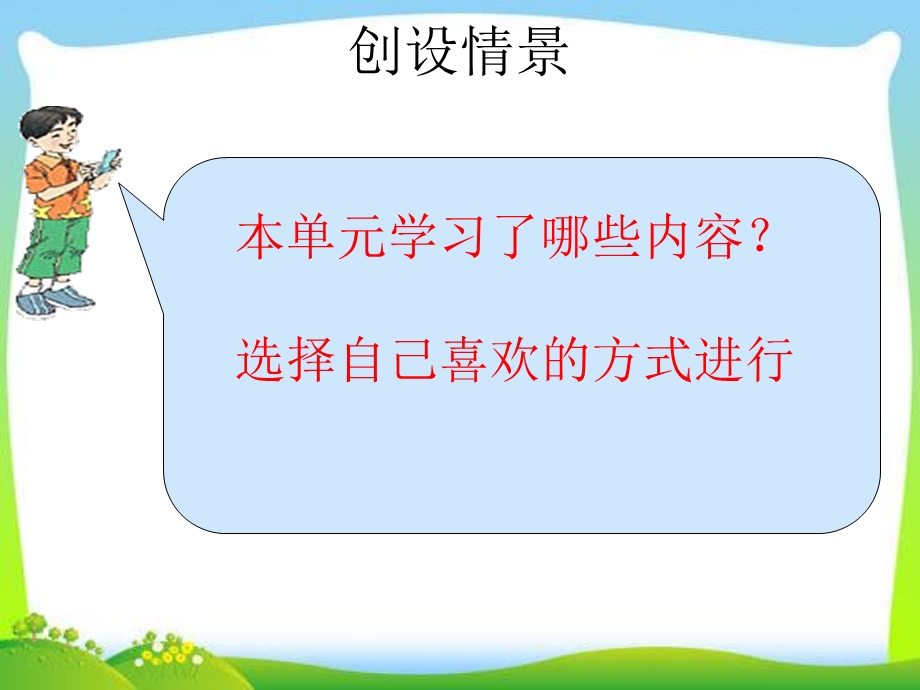 创设情景

本单元学习了哪些内容？

选择自己喜欢的方式进行